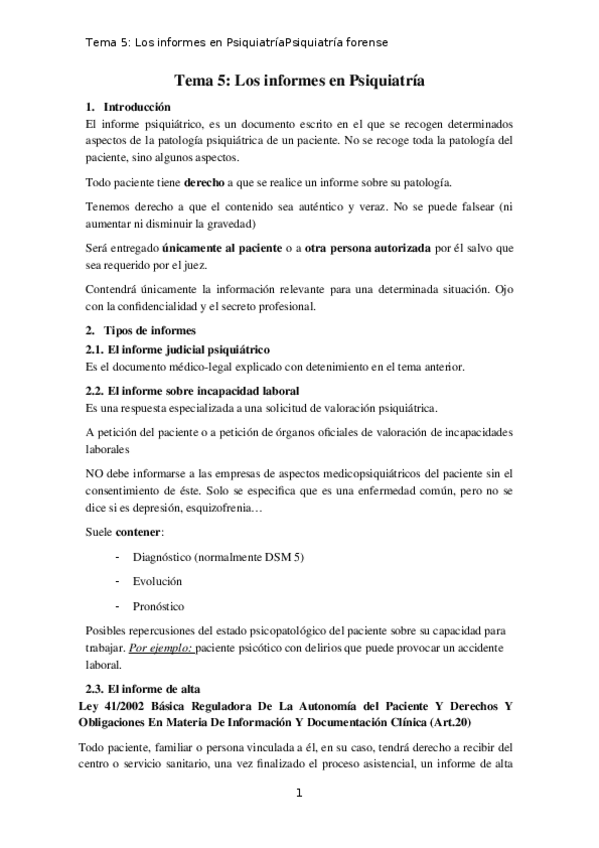 Tema 5: Los informes en PsiquiatríaPsiquiatría forense

Tema 5: Los informes en Psiquiatría

1. Introducción
El informe psiquiátrico, es un documento escrito en el que se recogen determinados aspectos de la patología psiquiátrica de un paciente. No se recoge toda la patología del paciente, sino algunos aspectos.

Todo paciente tiene derecho a que se realice un informe sobre su patología.

Tenemos derecho a que el contenido sea auténtico y veraz. No se puede falsear (ni aumentar ni disminuir la gravedad)

Será entregado únicamente al paciente o a otra persona autorizada por él salvo que sea requerido por el juez.

Contendrá únicamente la información relevante para una determinada situación. Ojo con la confidencialidad y el secreto profesional.

2. Tipos de informes
2.1. El informe judicial psiquiátrico
Es el documento médico-legal explicado con detenimiento en el tema anterior.

2.2. El informe sobre incapacidad laboral
Es una respuesta especializada a una solicitud de valoración psiquiátrica.

A petición del paciente o a petición de órganos oficiales de valoración de incapacidades laborales

NO debe informarse a las empresas de aspectos medicopsiquiátricos del paciente sin el consentimiento de éste. Solo se especifica que es una enfermedad común, pero no se dice si es depresión, esquizofrenia…

Suele contener:

- Diagnóstico (normalmente DSM 5)
- Evolución
- Pronóstico

Posibles repercusiones del estado psicopatológico del paciente sobre su capacidad para trabajar. Por ejemplo: paciente psicótico con delirios que puede provocar un accidente laboral.

2.3. El informe de alta
Ley 41/2002 Básica Reguladora De La Autonomía del Paciente Y Derechos Y Obligaciones En Materia De Información Y Documentación Clínica (Art.20)

Todo paciente, familiar o persona vinculada a él, en su caso, tendrá derecho a recibir del centro o servicio sanitario, una vez finalizado el proceso asistencial, un informe de alta

1